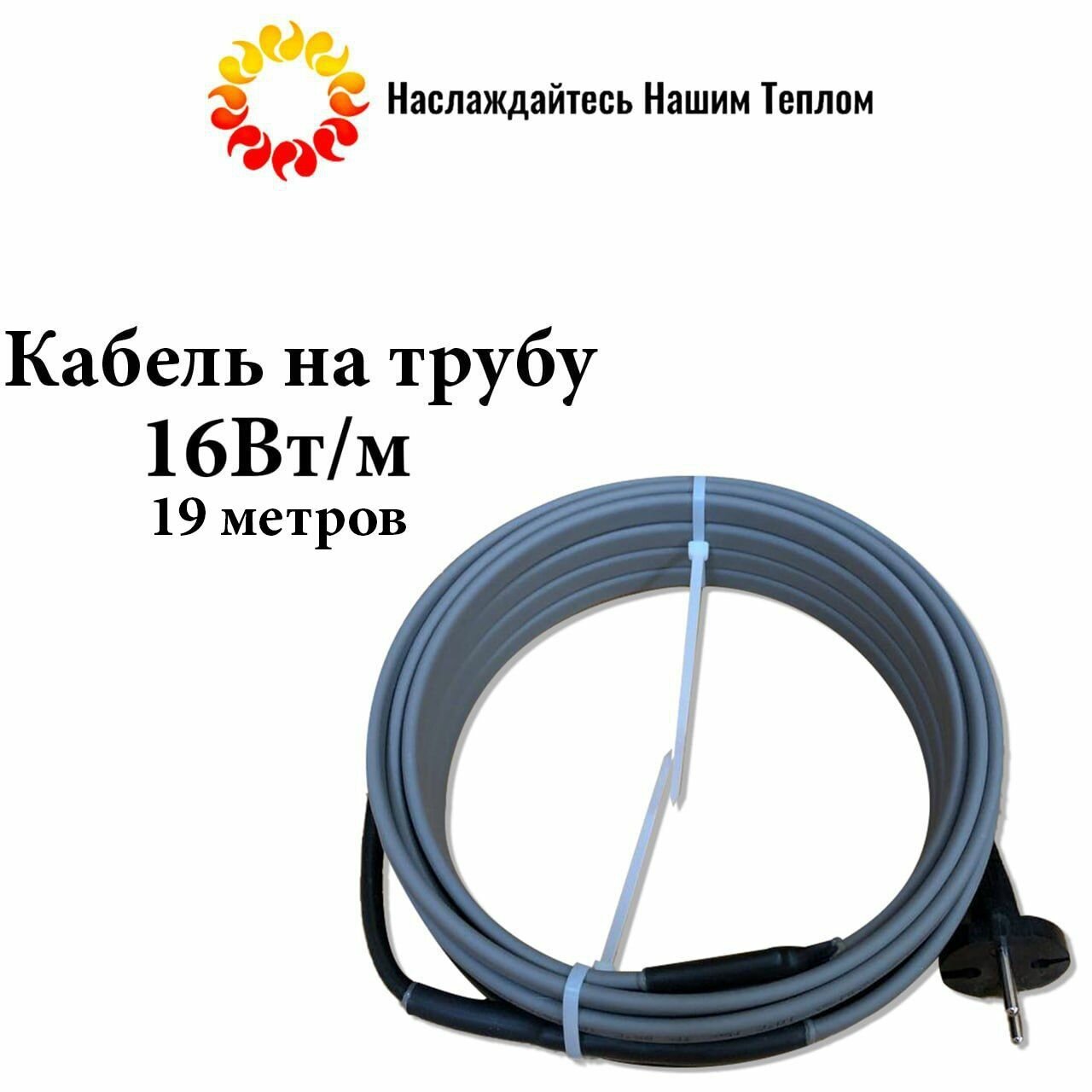 Наслаждайтесь Нашим Теплом

Кабель на трубу
16Вт/м
19 метров